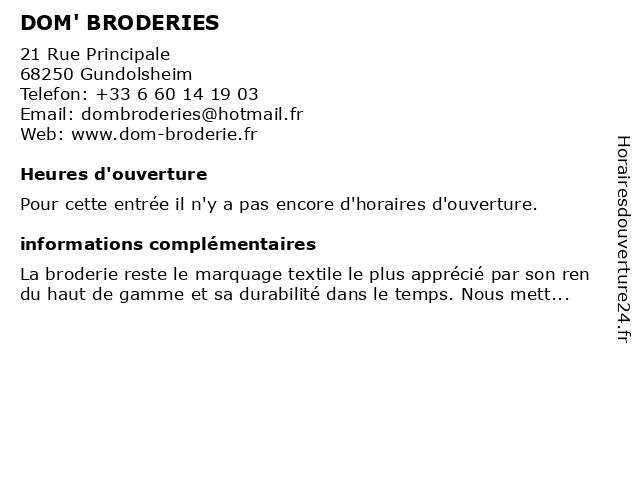 DOM' BRODERIES

21 Rue Principale
68250 Gundolsheim
Telefon: +33 6 60 14 19 03
Email: dombroderies@hotmail.fr
Web: www.dom-broderie.fr

Heures d'ouverture

Pour cette entrée il n'y a pas encore d'horaires d'ouverture.

informations complémentaires

La broderie reste le marquage textile le plus apprécié par son ren du haut de gamme et sa durabilité dans le temps. Nous mett...

Horairesdouverture24.fr